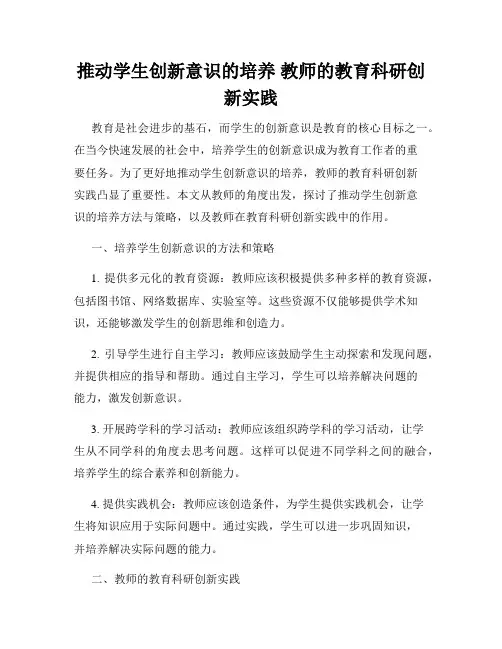 推动学生创新意识的培养 教师的教育科研创新实践

教育是社会进步的基石，而学生的创新意识是教育的核心目标之一。在当今快速发展的社会中，培养学生的创新意识成为教育工作者的重要任务。为了更好地推动学生创新意识的培养，教师的教育科研创新实践凸显了重要性。本文从教师的角度出发，探讨了推动学生创新意识的培养方法与策略，以及教师在教育科研创新实践中的作用。

一、培养学生创新意识的方法和策略

1. 提供多元化的教育资源：教师应该积极提供多种多样的教育资源，包括图书馆、网络数据库、实验室等。这些资源不仅能够提供学术知识，还能够激发学生的创新思维和创造力。

2. 引导学生进行自主学习：教师应该鼓励学生主动探索和发现问题，并提供相应的指导和帮助。通过自主学习，学生可以培养解决问题的能力，激发创新意识。

3. 开展跨学科的学习活动：教师应该组织跨学科的学习活动，让学生从不同学科的角度去思考问题。这样可以促进不同学科之间的融合，培养学生的综合素养和创新能力。

4. 提供实践机会：教师应该创造条件，为学生提供实践机会，让学生将知识应用于实际问题中。通过实践，学生可以进一步巩固知识，并培养解决实际问题的能力。

二、教师的教育科研创新实践